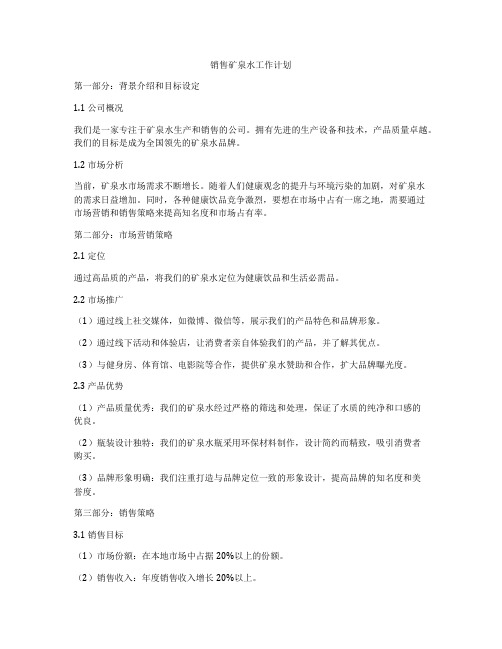 销售矿泉水工作计划

第一部分：背景介绍和目标设定

1.1 公司概况

我们是一家专注于矿泉水生产和销售的公司。拥有先进的生产设备和技术，产品质量卓越。我们的目标是成为全国领先的矿泉水品牌。

1.2 市场分析

当前，矿泉水市场需求不断增长。随着人们健康观念的提升与环境污染的加剧，对矿泉水的需求日益增加。同时，各种健康饮品竞争激烈，要想在市场中占有一席之地，需要通过市场营销和销售策略来提高知名度和市场占有率。

第二部分：市场营销策略

2.1 定位

通过高品质的产品，将我们的矿泉水定位为健康饮品和生活必需品。

2.2 市场推广

（1）通过线上社交媒体，如微博、微信等，展示我们的产品特色和品牌形象。

（2）通过线下活动和体验店，让消费者亲自体验我们的产品，并了解其优点。

（3）与健身房、体育馆、电影院等合作，提供矿泉水赞助和合作，扩大品牌曝光度。

2.3 产品优势

（1）产品质量优秀：我们的矿泉水经过严格的筛选和处理，保证了水质的纯净和口感的优良。

（2）瓶装设计独特：我们的矿泉水瓶采用环保材料制作，设计简约而精致，吸引消费者购买。

（3）品牌形象明确：我们注重打造与品牌定位一致的形象设计，提高品牌的知名度和美誉度。

第三部分：销售策略

3.1 销售目标

（1）市场份额：在本地市场中占据 20%以上的份额。

（2）销售收入：年度销售收入增长 20%以上。